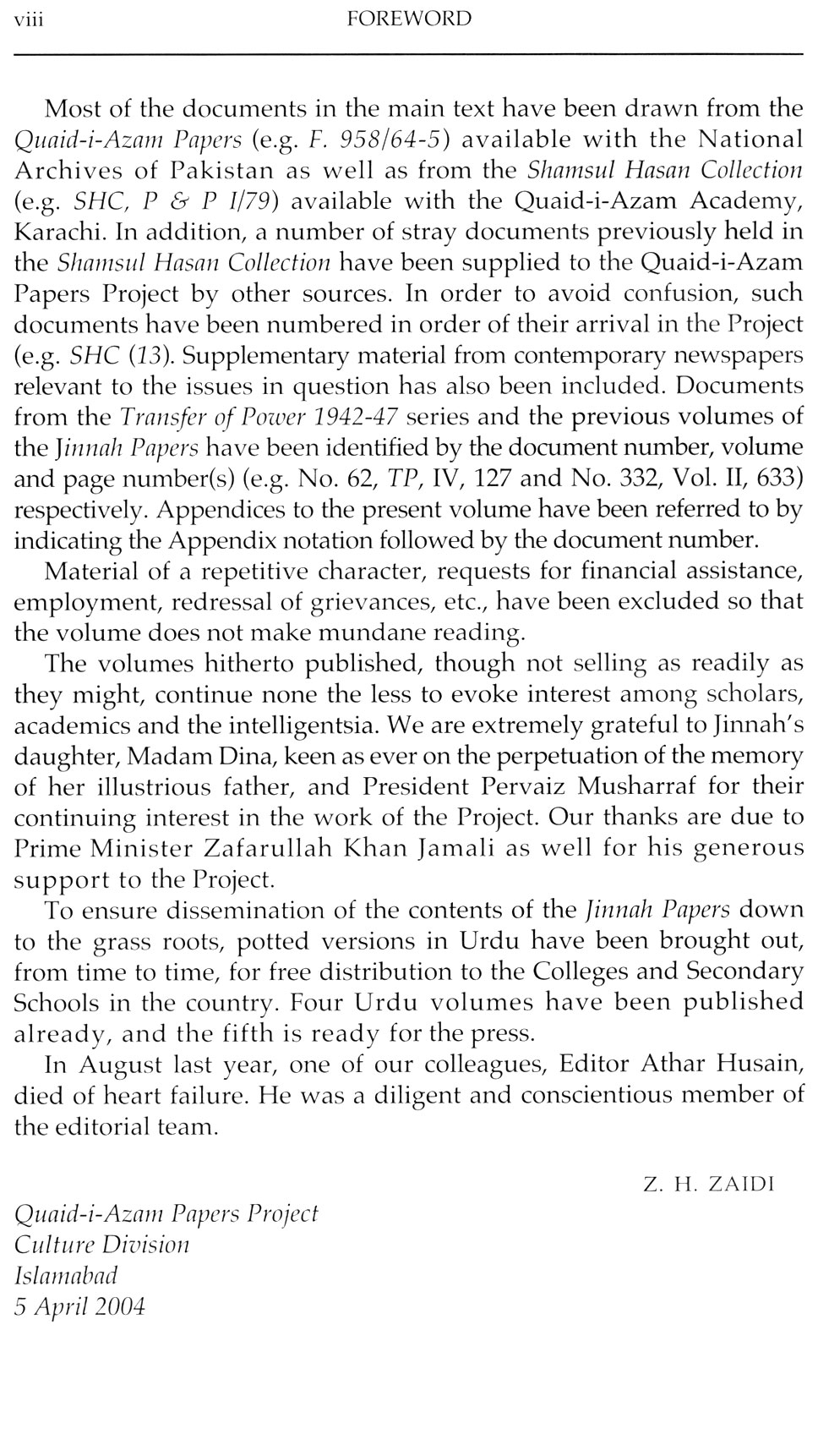 viii FOREWORD

Most of the documents in the main text have been drawn from the Quaid-i-Azam Papers (e.g. F. 958/64-5) available with the National Archives of Pakistan as well as from the Shamsul Hasan Collection (e.g. SHC, P & P I/79) available with the Quaid-i-Azam Academy, Karachi. In addition, a number of stray documents previously held in the Shamsul Hasan Collection have been supplied to the Quaid-i-Azam Papers Project by other sources. In order to avoid confusion, such documents have been numbered in order of their arrival in the Project (e.g. SHC (13). Supplementary material from contemporary newspapers relevant to the issues in question has also been included. Documents from the Transfer of Power 1942-47 series and the previous volumes of the Jinnah Papers have been identified by the document number, volume and page number(s) (e.g. No. 62, TP, IV, 127 and No. 332, Vol. II, 633) respectively. Appendices to the present volume have been referred to by indicating the Appendix notation followed by the document number.

Material of a repetitive character, requests for financial assistance, employment, redressal of grievances, etc., have been excluded so that the volume does not make mundane reading.

The volumes hitherto published, though not selling as readily as they might, continue none the less to evoke interest among scholars, academics and the intelligentsia. We are extremely grateful to Jinnah's daughter, Madam Dina, keen as ever on the perpetuation of the memory of her illustrious father, and President Pervaiz Musharraf for their continuing interest in the work of the Project. Our thanks are due to Prime Minister Zafarullah Khan Jamali as well for his generous support to the Project.

To ensure dissemination of the contents of the Jinnah Papers down to the grass roots, potted versions in Urdu have been brought out, from time to time, for free distribution to the Colleges and Secondary Schools in the country. Four Urdu volumes have been published already, and the fifth is ready for the press.

In August last year, one of our colleagues, Editor Athar Husain, died of heart failure. He was a diligent and conscientious member of the editorial team.

Z. H. ZAIDI

Quaid-i-Azam Papers Project
Culture Division
Islamabad
5 April 2004